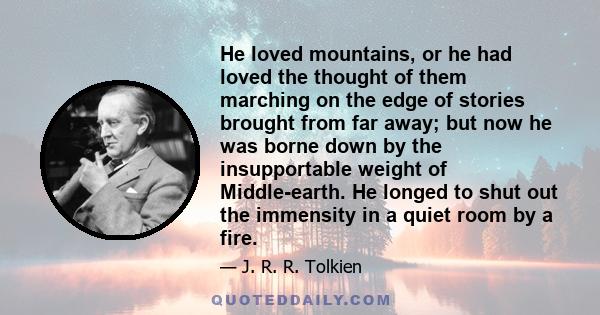 He loved mountains, or he had loved the thought of them marching on the edge of stories brought from far away; but now he was borne down by the insupportable weight of Middle-earth. He longed to shut out the immensity in a quiet room by a fire.

— J. R. R. Tolkien

QUOTEDDAILY.COM